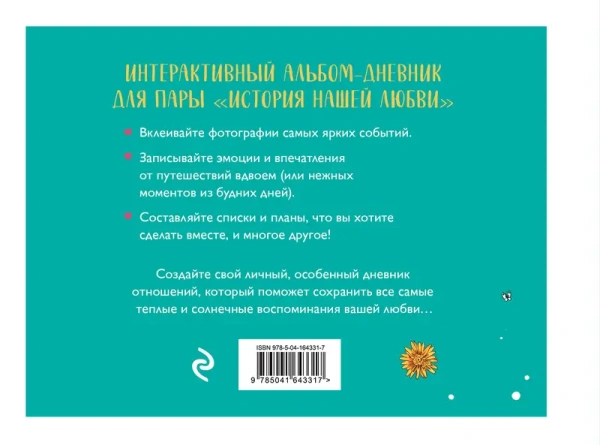 ИНТЕРАКТИВНЫЙ АЛЬБОМ-ДНЕВНИК ДЛЯ ПАРЫ «ИСТОРИЯ НАШЕЙ ЛЮБВИ»

Вклеивайте фотографии самых ярких событий.

Записывайте эмоции и впечатления от путешествий вдвоем (или нежных моментов из будних дней).

Составляйте списки и планы, что вы хотите сделать вместе, и многое другое!

Создайте свой личный, особенный дневник отношений, который поможет сохранить все самые теплые и солнечные воспоминания вашей любви…

ISBN 978-5-04-164331-7

9 785041 643317 >